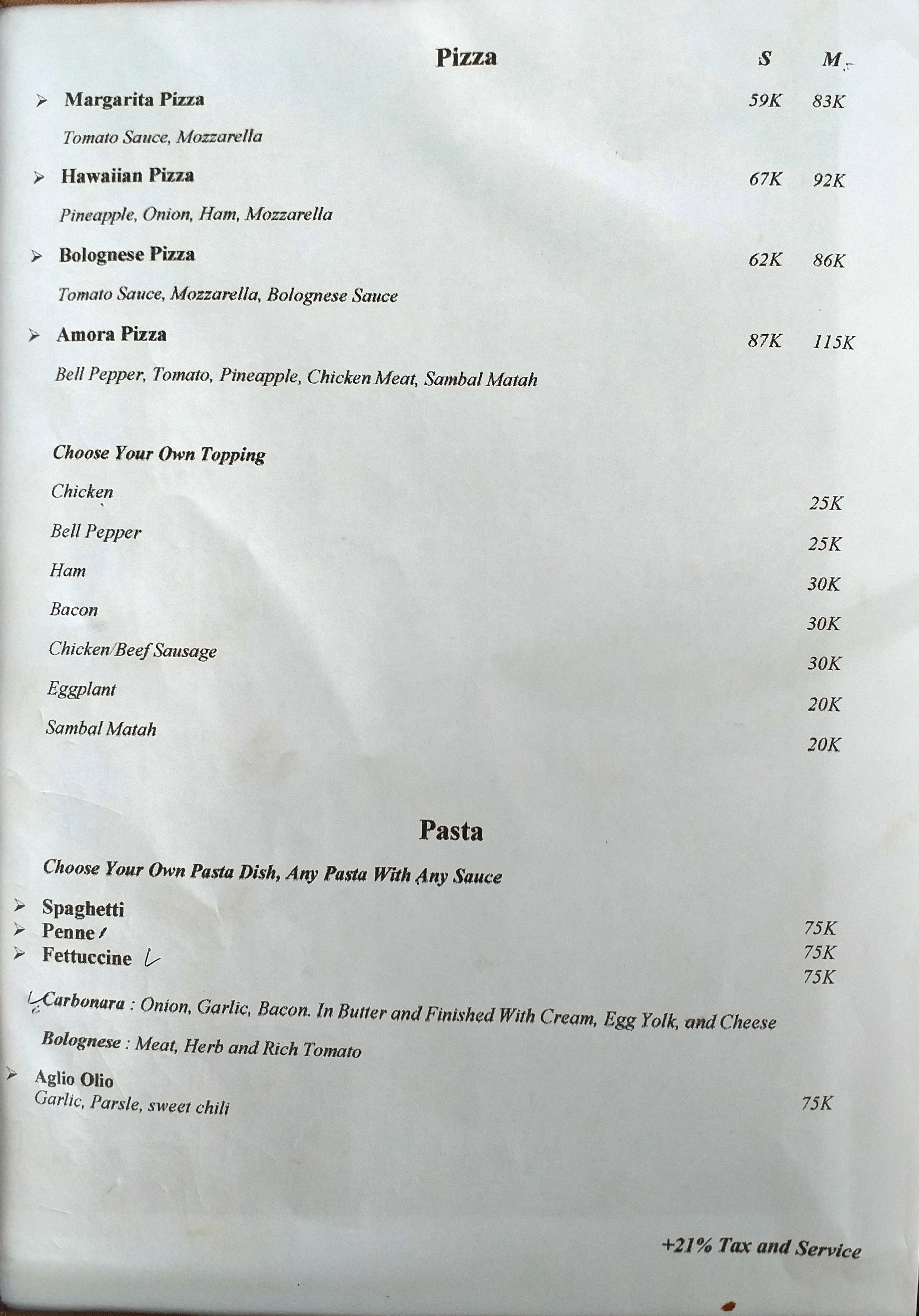 Pizza

S M

➢ Margarita Pizza 59K 83K

Tomato Sauce, Mozzarella

➢ Hawaiian Pizza 67K 92K

Pineapple, Onion, Ham, Mozzarella

➢ Bolognese Pizza 62K 86K

Tomato Sauce, Mozzarella, Bolognese Sauce

➢ Amora Pizza 87K 115K

Bell Pepper, Tomato, Pineapple, Chicken Meat, Sambal Matah

Choose Your Own Topping

Chicken 25K

Bell Pepper 25K

Ham 30K

Bacon 30K

Chicken/Beef Sausage 30K

Eggplant 20K

Sambal Matah 20K

Pasta

Choose Your Own Pasta Dish, Any Pasta With Any Sauce

➢ Spaghetti 75K
➢ Penne 75K
➢ Fettuccine 75K

Carbonara : Onion, Garlic, Bacon. In Butter and Finished With Cream, Egg Yolk, and Cheese

Bolognese : Meat, Herb and Rich Tomato

➢ Aglio Olio
Garlic, Parsle, sweet chili 75K

+21% Tax and Service